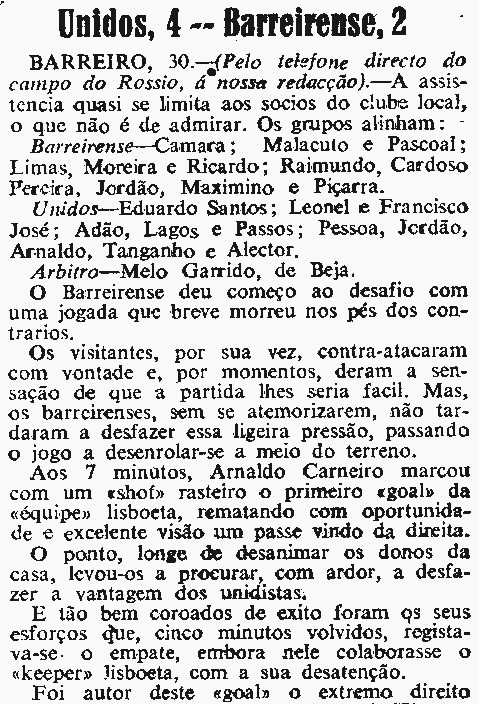 Unidos, 4 -- Barreirense, 2

BARREIRO, 30.—(Pelo telefone directo do campo do Rossio, á nossa redacção).—A assistencia quasi se limita aos socios do clube local, o que não é de admirar. Os grupos alinham:

Barreirense—Camara; Malacuto e Pascoal; Limas, Moreira e Ricardo; Raimundo, Cardoso Pereira, Jordão, Maximino e Piçarra.

Unidos—Eduardo Santos; Leonel e Francisco José; Adão, Lagos e Passos; Pessoa, Jordão, Arnaldo, Tanganho e Alector.

Arbitro—Melo Garrido, de Beja.

O Barreirense deu começo ao desafio com uma jogada que breve morreu nos pés dos contrarios.

Os visitantes, por sua vez, contra-atacaram com vontade e, por momentos, deram a sensação de que a partida lhes seria facil. Mas, os barreirenses, sem se atemorizarem, não tardaram a desfazer essa ligeira pressão, passando o jogo a desenrolar-se a meio do terreno.

Aos 7 minutos, Arnaldo Carneiro marcou com um «shot» rasteiro o primeiro «goal» da «équipe» lisboeta, rematando com oportunidade e excelente visão um passe vindo da direita.

O ponto, longe de desanimar os donos da casa, levou-os a procurar, com ardor, a desfazer a vantagem dos unidistas.

E tão bem coroados de exito foram os seus esforços que, cinco minutos volvidos, registava-se o empate, embora nele colaborasse o «keeper» lisboeta, com a sua desatenção.

Foi autor deste «goal» o extremo direito